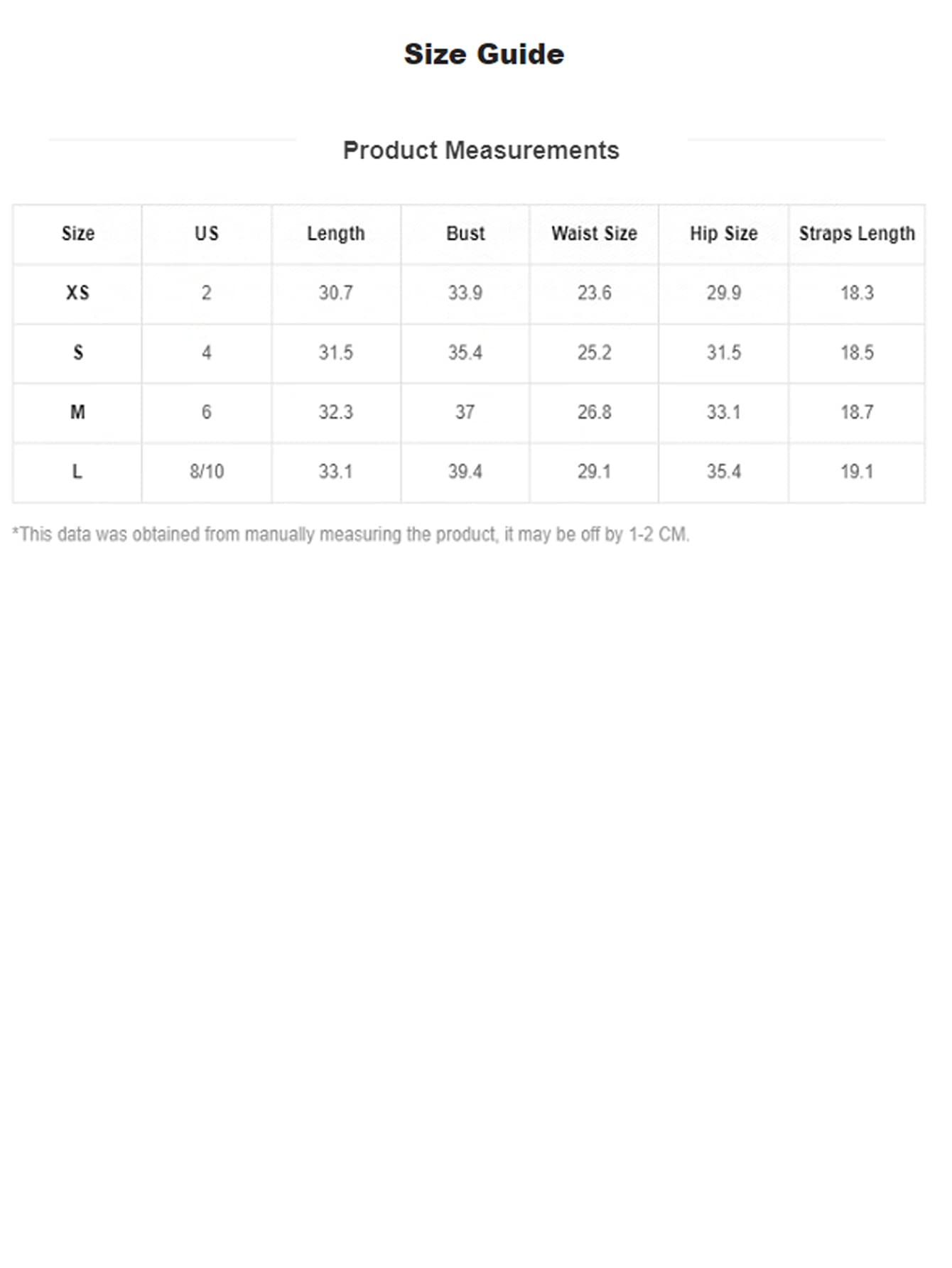 Size Guide

Product Measurements

| Size | US | Length | Bust | Waist Size | Hip Size | Straps Length |
|---|---|---|---|---|---|---|
| XS | 2 | 30.7 | 33.9 | 23.6 | 29.9 | 18.3 |
| S | 4 | 31.5 | 35.4 | 25.2 | 31.5 | 18.5 |
| M | 6 | 32.3 | 37 | 26.8 | 33.1 | 18.7 |
| L | 8/10 | 33.1 | 39.4 | 29.1 | 35.4 | 19.1 |

*This data was obtained from manually measuring the product, it may be off by 1-2 CM.